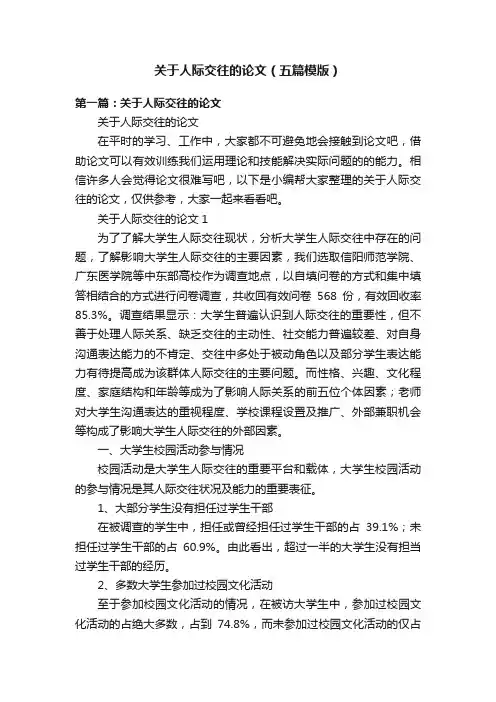 关于人际交往的论文（五篇模版）

第一篇：关于人际交往的论文

关于人际交往的论文

在平时的学习、工作中，大家都不可避免地会接触到论文吧，借助论文可以有效训练我们运用理论和技能解决实际问题的的能力。相信许多人会觉得论文很难写吧，以下是小编帮大家整理的关于人际交往的论文，仅供参考，大家一起来看看吧。

关于人际交往的论文 1

为了了解大学生人际交往现状，分析大学生人际交往中存在的问题，了解影响大学生人际交往的主要因素，我们选取信阳师范学院、广东医学院等中东部高校作为调查地点，以自填问卷的方式和集中填答相结合的方式进行问卷调查，共收回有效问卷 568 份，有效回收率 85.3%。调查结果显示：大学生普遍认识到人际交往的重要性，但不善于处理人际关系、缺乏交往的主动性、社交能力普遍较差、对自身沟通表达能力的不肯定、交往中多处于被动角色以及部分学生表达能力有待提高成为该群体人际交往的主要问题。而性格、兴趣、文化程度、家庭结构和年龄等成为了影响人际关系的前五位个体因素；老师对大学生沟通表达的重视程度、学校课程设置及推广、外部兼职机会等构成了影响大学生人际交往的外部因素。

一、大学生校园活动参与情况

校园活动是大学生人际交往的重要平台和载体，大学生校园活动的参与情况是其人际交往状况及能力的重要表征。

1、大部分学生没有担任过学生干部

在被调查的学生中，担任或曾经担任过学生干部的占 39.1%；未担任过学生干部的占 60.9%。由此看出，超过一半的大学生没有担当过学生干部的经历。

2、多数大学生参加过校园文化活动

至于参加校园文化活动的情况，在被访大学生中，参加过校园文化活动的占绝大多数，占到 74.8%，而未参加过校园文化活动的仅占